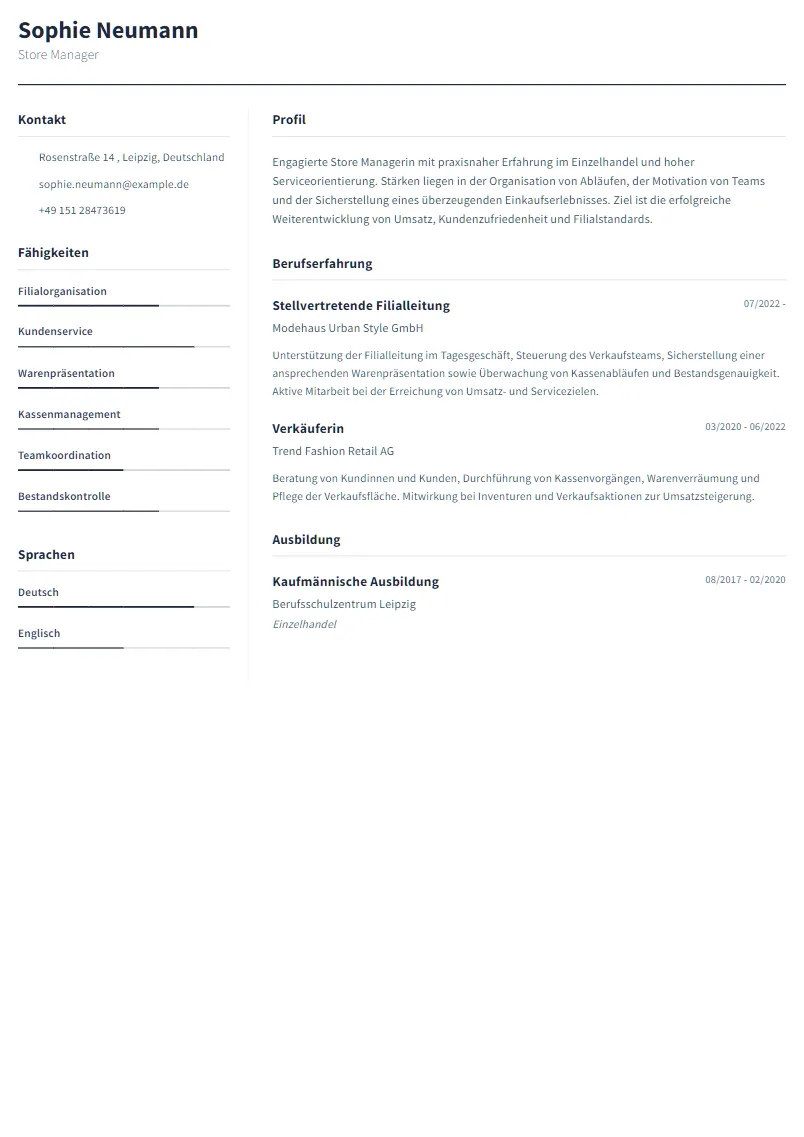 Sophie Neumann
Store Manager

Kontakt

Rosenstraße 14 , Leipzig, Deutschland

sophie.neumann@example.de

+49 151 28473619

Fähigkeiten

Filialorganisation

Kundenservice

Warenpräsentation

Kassenmanagement

Teamkoordination

Bestandskontrolle

Sprachen

Deutsch

Englisch

Profil

Engagierte Store Managerin mit praxisnaher Erfahrung im Einzelhandel und hoher Serviceorientierung. Stärken liegen in der Organisation von Abläufen, der Motivation von Teams und der Sicherstellung eines überzeugenden Einkaufserlebnisses. Ziel ist die erfolgreiche Weiterentwicklung von Umsatz, Kundenzufriedenheit und Filialstandards.

Berufserfahrung

Stellvertretende Filialleitung
07/2022 -
Modehaus Urban Style GmbH

Unterstützung der Filialleitung im Tagesgeschäft, Steuerung des Verkaufsteams, Sicherstellung einer ansprechenden Warenpräsentation sowie Überwachung von Kassenabläufen und Bestandsgenauigkeit. Aktive Mitarbeit bei der Erreichung von Umsatz- und Servicezielen.

Verkäuferin
03/2020 - 06/2022
Trend Fashion Retail AG

Beratung von Kundinnen und Kunden, Durchführung von Kassenvorgängen, Warenverräumung und Pflege der Verkaufsfläche. Mitwirkung bei Inventuren und Verkaufsaktionen zur Umsatzsteigerung.

Ausbildung

Kaufmännische Ausbildung
08/2017 - 02/2020
Berufsschulzentrum Leipzig
Einzelhandel